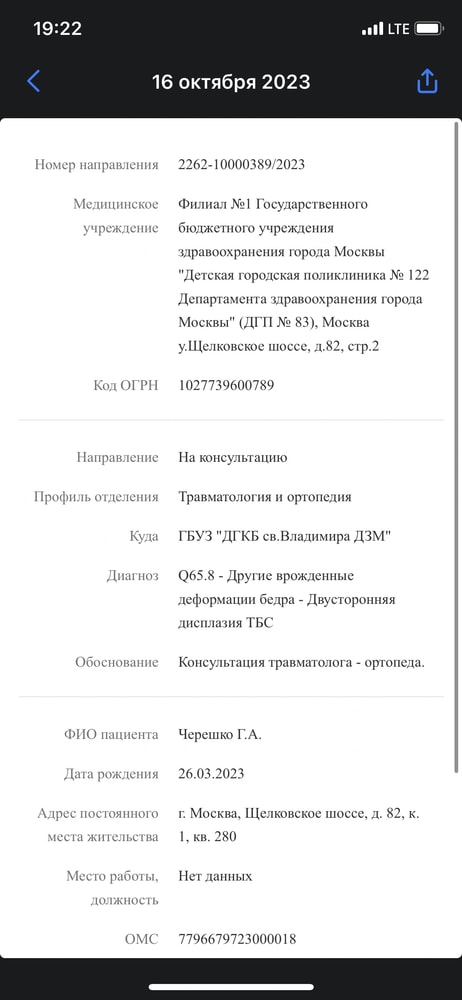 19:22
LTE

16 октября 2023

Номер направления 2262-10000389/2023

Медицинское учреждение Филиал №1 Государственного бюджетного учреждения здравоохранения города Москвы "Детская городская поликлиника № 122 Департамента здравоохранения города Москвы" (ДГП № 83), Москва у.Щелковское шоссе, д.82, стр.2

Код ОГРН 1027739600789

Направление На консультацию

Профиль отделения Травматология и ортопедия

Куда ГБУЗ "ДГКБ св.Владимира ДЗМ"

Диагноз Q65.8 - Другие врожденные деформации бедра - Двусторонняя дисплазия ТБС

Обоснование Консультация травматолога - ортопеда.

ФИО пациента Черешко Г.А.

Дата рождения 26.03.2023

Адрес постоянного места жительства г. Москва, Щелковское шоссе, д. 82, к. 1, кв. 280

Место работы, должность Нет данных

ОМС 7796679723000018